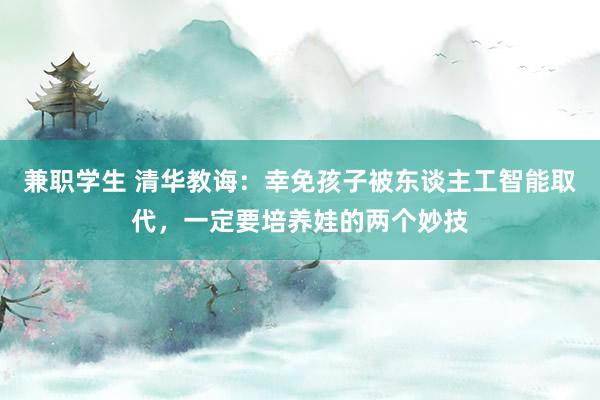 兼职学生 清华教诲：幸免孩子被东谈主工智能取代，一定要培养娃的两个妙技